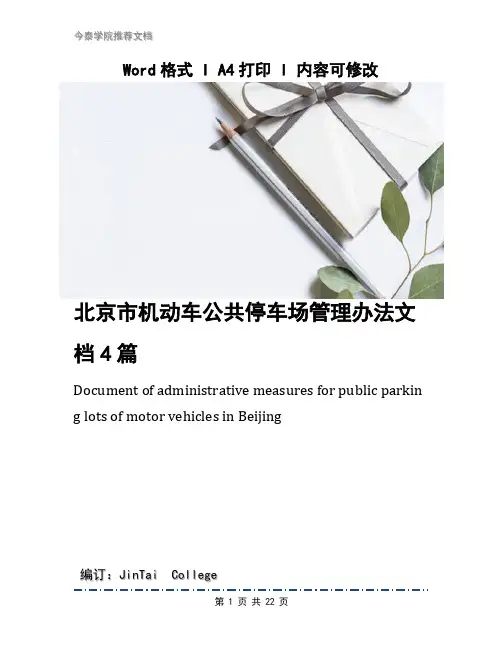 今泰学院推荐文档

Word 格式 | A4 打印 | 内容可修改

北京市机动车公共停车场管理办法文档 4 篇

Document of administrative measures for public parking lots of motor vehicles in Beijing

编订：JinTai College

第 1 页 共 22 页